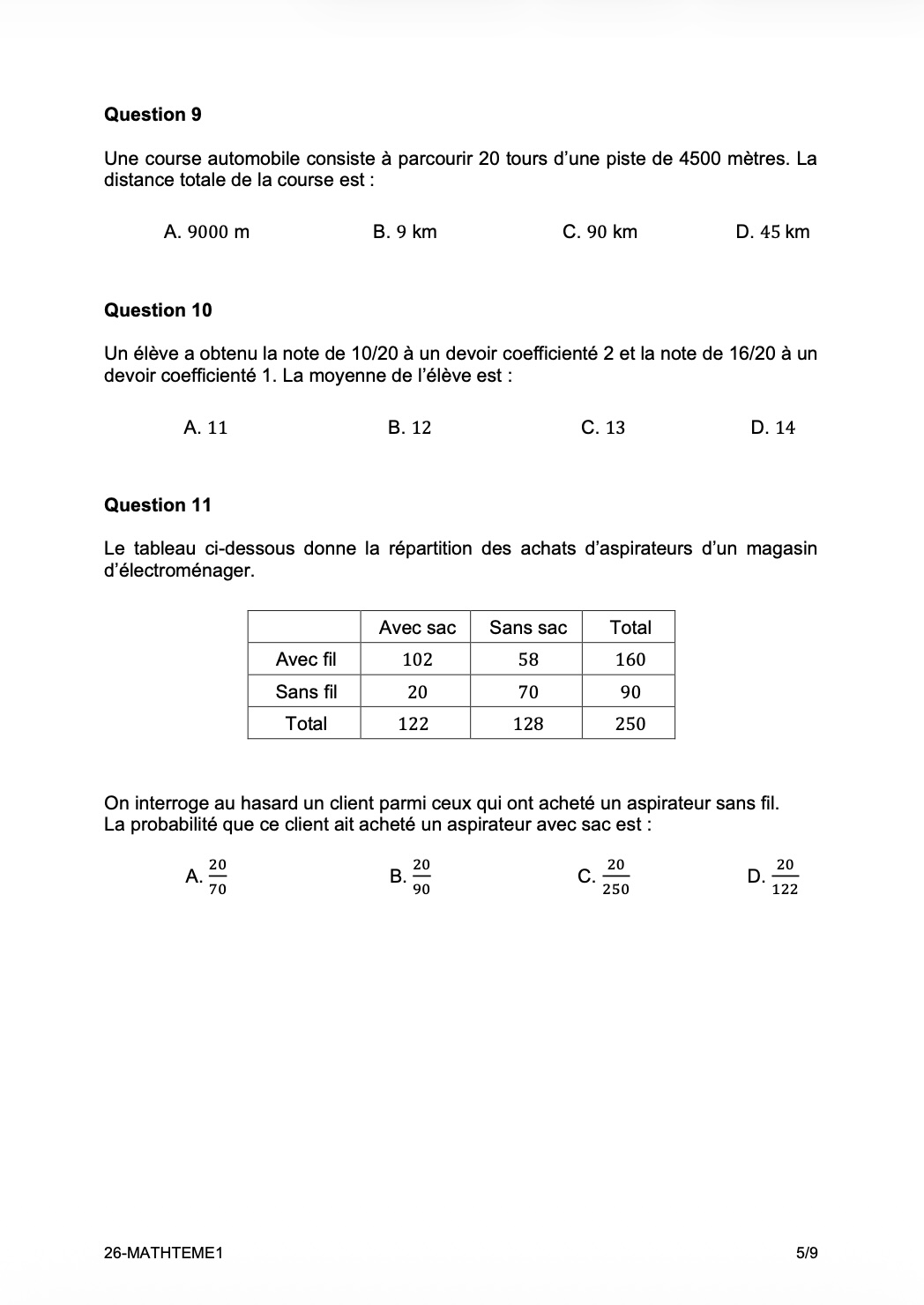 Question 9

Une course automobile consiste à parcourir 20 tours d'une piste de 4500 mètres. La distance totale de la course est :

A. 9000 m B. 9 km C. 90 km D. 45 km

Question 10

Un élève a obtenu la note de 10/20 à un devoir coefficienté 2 et la note de 16/20 à un devoir coefficienté 1. La moyenne de l'élève est :

A. 11 B. 12 C. 13 D. 14

Question 11

Le tableau ci-dessous donne la répartition des achats d'aspirateurs d'un magasin d'électroménager.

| | Avec sac | Sans sac | Total |
|---|---|---|---|
| Avec fil | 102 | 58 | 160 |
| Sans fil | 20 | 70 | 90 |
| Total | 122 | 128 | 250 |

On interroge au hasard un client parmi ceux qui ont acheté un aspirateur sans fil. La probabilité que ce client ait acheté un aspirateur avec sac est :

A. $\frac{20}{70}$ B. $\frac{20}{90}$ C. $\frac{20}{250}$ D. $\frac{20}{122}$

26-MATHTEME1 5/9